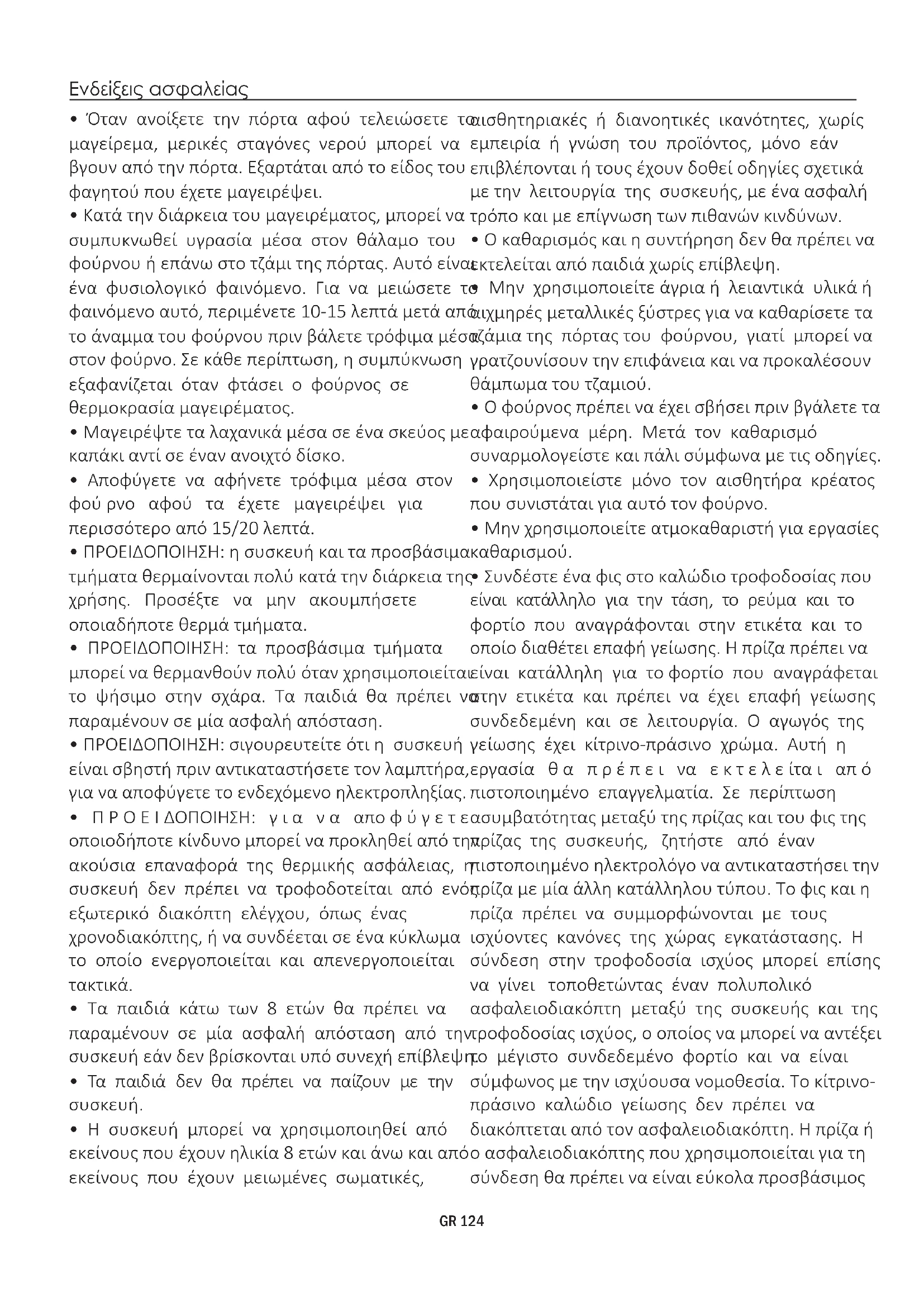 Ενδείξεις ασφαλείας

• Όταν ανοίξετε την πόρτα αφού τελειώσετε το μαγείρεμα, μερικές σταγόνες νερού μπορεί να βγουν από την πόρτα. Εξαρτάται από το είδος του φαγητού που έχετε μαγειρέψει.
• Κατά την διάρκεια του μαγειρέματος, μπορεί να συμπυκνωθεί υγρασία μέσα στον θάλαμο του φούρνου ή επάνω στο τζάμι της πόρτας. Αυτό είναι ένα φυσιολογικό φαινόμενο. Για να μειώσετε το φαινόμενο αυτό, περιμένετε 10-15 λεπτά μετά από το άναμμα του φούρνου πριν βάλετε τρόφιμα μέσα στον φούρνο. Σε κάθε περίπτωση, η συμπύκνωση εξαφανίζεται όταν φτάσει ο φούρνος σε θερμοκρασία μαγειρέματος.
• Μαγειρέψτε τα λαχανικά μέσα σε ένα σκεύος με καπάκι αντί σε έναν ανοιχτό δίσκο.
• Αποφύγετε να αφήνετε τρόφιμα μέσα στον φού ρνο αφού τα έχετε μαγειρέψει για περισσότερο από 15/20 λεπτά.
• ΠΡΟΕΙΔΟΠΟΙΗΣΗ: η συσκευή και τα προσβάσιμα τμήματα θερμαίνονται πολύ κατά την διάρκεια της χρήσης. Προσέξτε να μην ακουμπήσετε οποιαδήποτε θερμά τμήματα.
• ΠΡΟΕΙΔΟΠΟΙΗΣΗ: τα προσβάσιμα τμήματα μπορεί να θερμανθούν πολύ όταν χρησιμοποιείται το ψήσιμο στην σχάρα. Τα παιδιά θα πρέπει να παραμένουν σε μία ασφαλή απόσταση.
• ΠΡΟΕΙΔΟΠΟΙΗΣΗ: σιγουρευτείτε ότι η συσκευή είναι σβηστή πριν αντικαταστήσετε τον λαμπτήρα, για να αποφύγετε το ενδεχόμενο ηλεκτροπληξίας.
• ΠΡΟΕΙΔΟΠΟΙΗΣΗ: για να αποφύγετε οποιοδήποτε κίνδυνο μπορεί να προκληθεί από την ακούσια επαναφορά της θερμικής ασφάλειας, η συσκευή δεν πρέπει να τροφοδοτείται από ενός εξωτερικό διακόπτη ελέγχου, όπως ένας χρονοδιακόπτης, ή να συνδέεται σε ένα κύκλωμα το οποίο ενεργοποιείται και απενεργοποιείται τακτικά.
• Τα παιδιά κάτω των 8 ετών θα πρέπει να παραμένουν σε μία ασφαλή απόσταση από την συσκευή εάν δεν βρίσκονται υπό συνεχή επίβλεψη.
• Τα παιδιά δεν θα πρέπει να παίζουν με την συσκευή.
• Η συσκευή μπορεί να χρησιμοποιηθεί από εκείνους που έχουν ηλικία 8 ετών και άνω και από εκείνους που έχουν μειωμένες σωματικές, αισθητηριακές ή διανοητικές ικανότητες, χωρίς εμπειρία ή γνώση του προϊόντος, μόνο εάν επιβλέπονται ή τους έχουν δοθεί οδηγίες σχετικά με την λειτουργία της συσκευής, με ένα ασφαλή τρόπο και με επίγνωση των πιθανών κινδύνων.
• Ο καθαρισμός και η συντήρηση δεν θα πρέπει να εκτελείται από παιδιά χωρίς επίβλεψη.
• Μην χρησιμοποιείτε άγρια ή λειαντικά υλικά ή αιχμηρές μεταλλικές ξύστρες για να καθαρίσετε τα τζάμια της πόρτας του φούρνου, γιατί μπορεί να γρατζουνίσουν την επιφάνεια και να προκαλέσουν θάμπωμα του τζαμιού.
• Ο φούρνος πρέπει να έχει σβήσει πριν βγάλετε τα αφαιρούμενα μέρη. Μετά τον καθαρισμό συναρμολογείστε και πάλι σύμφωνα με τις οδηγίες.
• Χρησιμοποιείστε μόνο τον αισθητήρα κρέατος που συνιστάται για αυτό τον φούρνο.
• Μην χρησιμοποιείτε ατμοκαθαριστή για εργασίες καθαρισμού.
• Συνδέστε ένα φις στο καλώδιο τροφοδοσίας που είναι κατάλληλο για την τάση, το ρεύμα και το φορτίο που αναγράφονται στην ετικέτα και το οποίο διαθέτει επαφή γείωσης. Η πρίζα πρέπει να είναι κατάλληλη για το φορτίο που αναγράφεται στην ετικέτα και πρέπει να έχει επαφή γείωσης συνδεδεμένη και σε λειτουργία. Ο αγωγός της γείωσης έχει κίτρινο-πράσινο χρώμα. Αυτή η εργασία θα πρέπει να εκτελείται από πιστοποιημένο επαγγελματία. Σε περίπτωση ασυμβατότητας μεταξύ της πρίζας και του φις της πρίζας της συσκευής, ζητήστε από έναν πιστοποιημένο ηλεκτρολόγο να αντικαταστήσει την πρίζα με μία άλλη κατάλληλου τύπου. Το φις και η πρίζα πρέπει να συμμορφώνονται με τους ισχύοντες κανόνες της χώρας εγκατάστασης. Η σύνδεση στην τροφοδοσία ισχύος μπορεί επίσης να γίνει τοποθετώντας έναν πολυπολικό ασφαλειοδιακόπτη μεταξύ της συσκευής και της τροφοδοσίας ισχύος, ο οποίος να μπορεί να αντέξει το μέγιστο συνδεδεμένο φορτίο και να είναι σύμφωνος με την ισχύουσα νομοθεσία. Το κίτρινο-πράσινο καλώδιο γείωσης δεν πρέπει να διακόπτεται από τον ασφαλειοδιακόπτη. Η πρίζα ή ο ασφαλειοδιακόπτης που χρησιμοποιείται για τη σύνδεση θα πρέπει να είναι εύκολα προσβάσιμος

GR 124